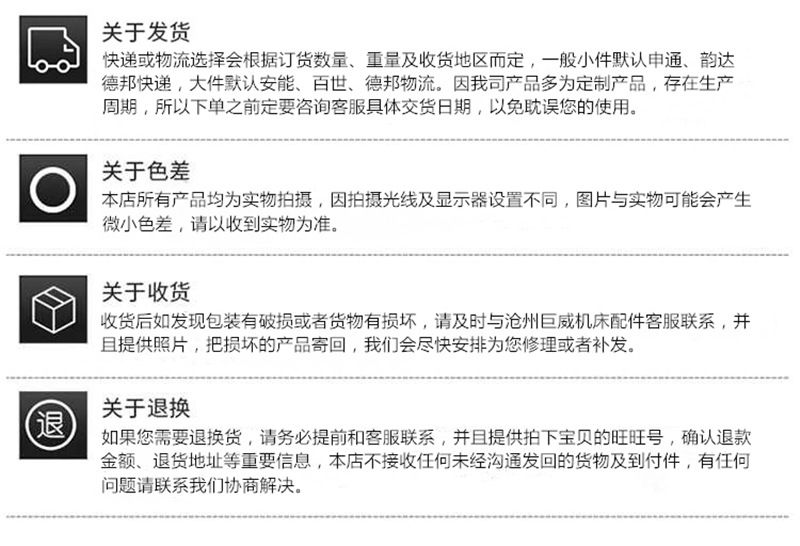 关于发货

快递或物流选择会根据订货数量、重量及收货地区而定，一般小件默认申通、韵达德邦快递，大件默认安能、百世、德邦物流。因我司产品多为定制产品，存在生产周期，所以下单之前定要咨询客服具体交货日期，以免耽误您的使用。

关于色差

本店所有产品均为实物拍摄，因拍摄光线及显示器设置不同，图片与实物可能会产生微小色差，请以收到实物为准。

关于收货

收货后如发现包装有破损或者货物有损坏，请及时与沧州巨威机床配件客服联系，并且提供照片，把损坏的产品寄回，我们会尽快安排为您修理或者补发。

退

关于退换

如果您需要退换货，请务必提前和客服联系，并且提供拍下宝贝的旺旺号，确认退款金额、退货地址等重要信息，本店不接收任何未经沟通发回的货物及到付件，有任何问题请联系我们协商解决。